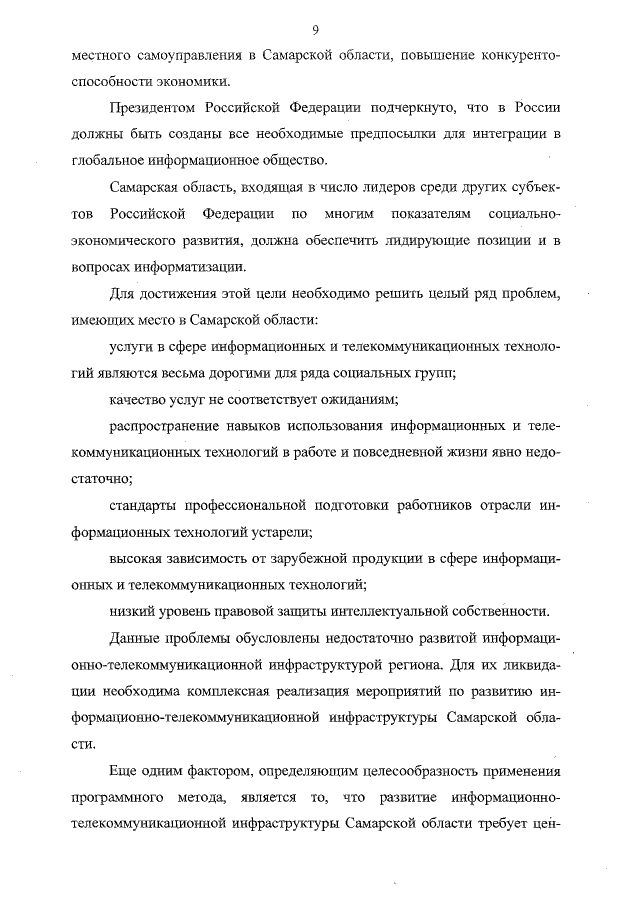 9

местного самоуправления в Самарской области, повышение конкурентоспособности экономики.

Президентом Российской Федерации подчеркнуто, что в России должны быть созданы все необходимые предпосылки для интеграции в глобальное информационное общество.

Самарская область, входящая в число лидеров среди других субъектов Российской Федерации по многим показателям социально-экономического развития, должна обеспечить лидирующие позиции и в вопросах информатизации.

Для достижения этой цели необходимо решить целый ряд проблем, имеющих место в Самарской области:

услуги в сфере информационных и телекоммуникационных технологий являются весьма дорогими для ряда социальных групп;

качество услуг не соответствует ожиданиям;

распространение навыков использования информационных и телекоммуникационных технологий в работе и повседневной жизни явно недостаточно;

стандарты профессиональной подготовки работников отрасли информационных технологий устарели;

высокая зависимость от зарубежной продукции в сфере информационных и телекоммуникационных технологий;

низкий уровень правовой защиты интеллектуальной собственности.

Данные проблемы обусловлены недостаточно развитой информационно-телекоммуникационной инфраструктурой региона. Для их ликвидации необходима комплексная реализация мероприятий по развитию информационно-телекоммуникационной инфраструктуры Самарской области.

Еще одним фактором, определяющим целесообразность применения программного метода, является то, что развитие информационно-телекоммуникационной инфраструктуры Самарской области требует цен-